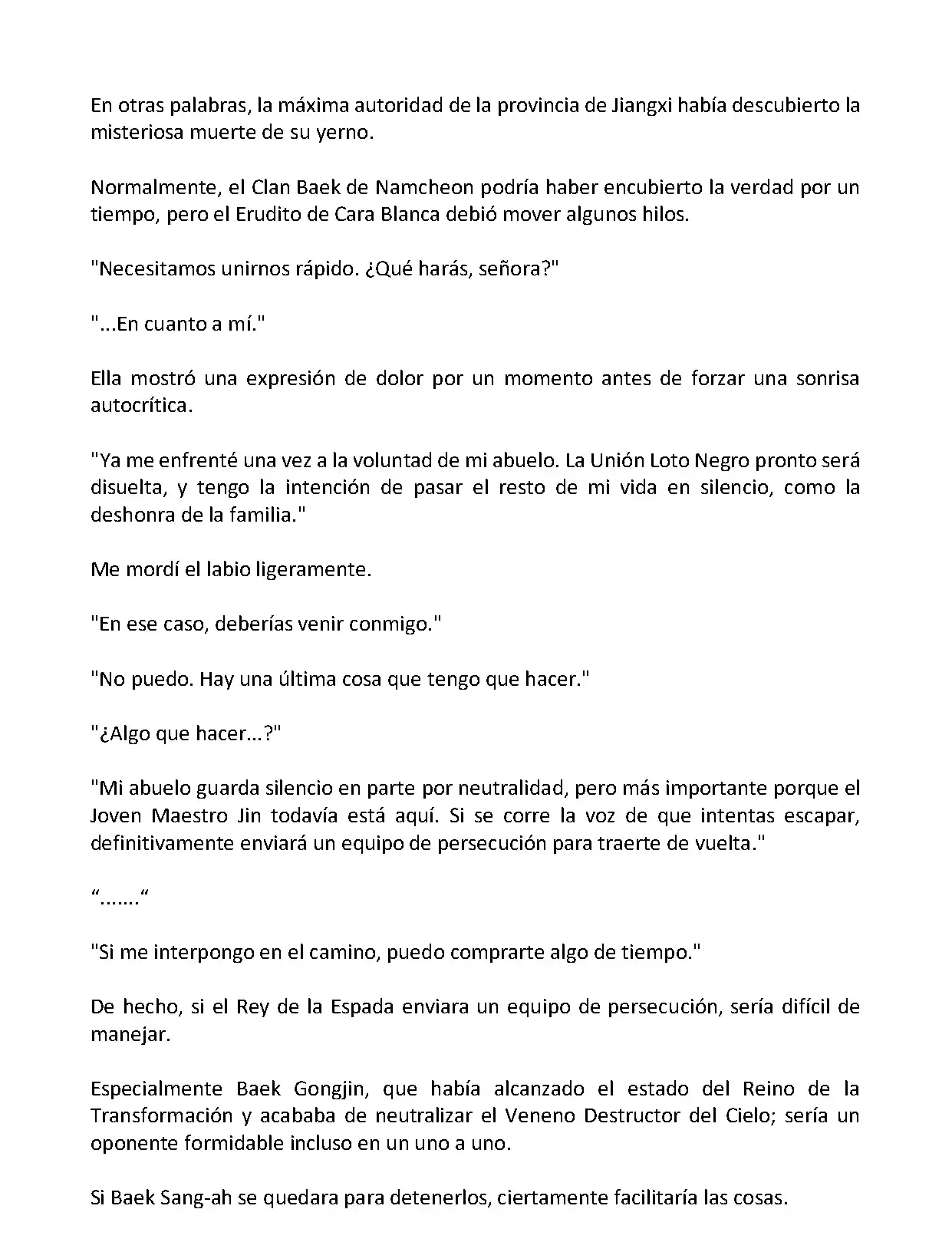 En otras palabras, la máxima autoridad de la provincia de Jiangxi había descubierto la misteriosa muerte de su yerno.

Normalmente, el Clan Baek de Namcheon podría haber encubierto la verdad por un tiempo, pero el Erudito de Cara Blanca debió mover algunos hilos.

"Necesitamos unirnos rápido. ¿Qué harás, señora?"

"...En cuanto a mí."

Ella mostró una expresión de dolor por un momento antes de forzar una sonrisa autocrítica.

"Ya me enfrenté una vez a la voluntad de mi abuelo. La Unión Loto Negro pronto será disuelta, y tengo la intención de pasar el resto de mi vida en silencio, como la deshonra de la familia."

Me mordí el labio ligeramente.

"En ese caso, deberías venir conmigo."

"No puedo. Hay una última cosa que tengo que hacer."

"¿Algo que hacer...?"

"Mi abuelo guarda silencio en parte por neutralidad, pero más importante porque el Joven Maestro Jin todavía está aquí. Si se corre la voz de que intentas escapar, definitivamente enviará un equipo de persecución para traerte de vuelta."

“.......“

"Si me interpongo en el camino, puedo comprarte algo de tiempo."

De hecho, si el Rey de la Espada enviara un equipo de persecución, sería difícil de manejar.

Especialmente Baek Gongjin, que había alcanzado el estado del Reino de la Transformación y acababa de neutralizar el Veneno Destructor del Cielo; sería un oponente formidable incluso en un uno a uno.

Si Baek Sang-ah se quedara para detenerlos, ciertamente facilitaría las cosas.